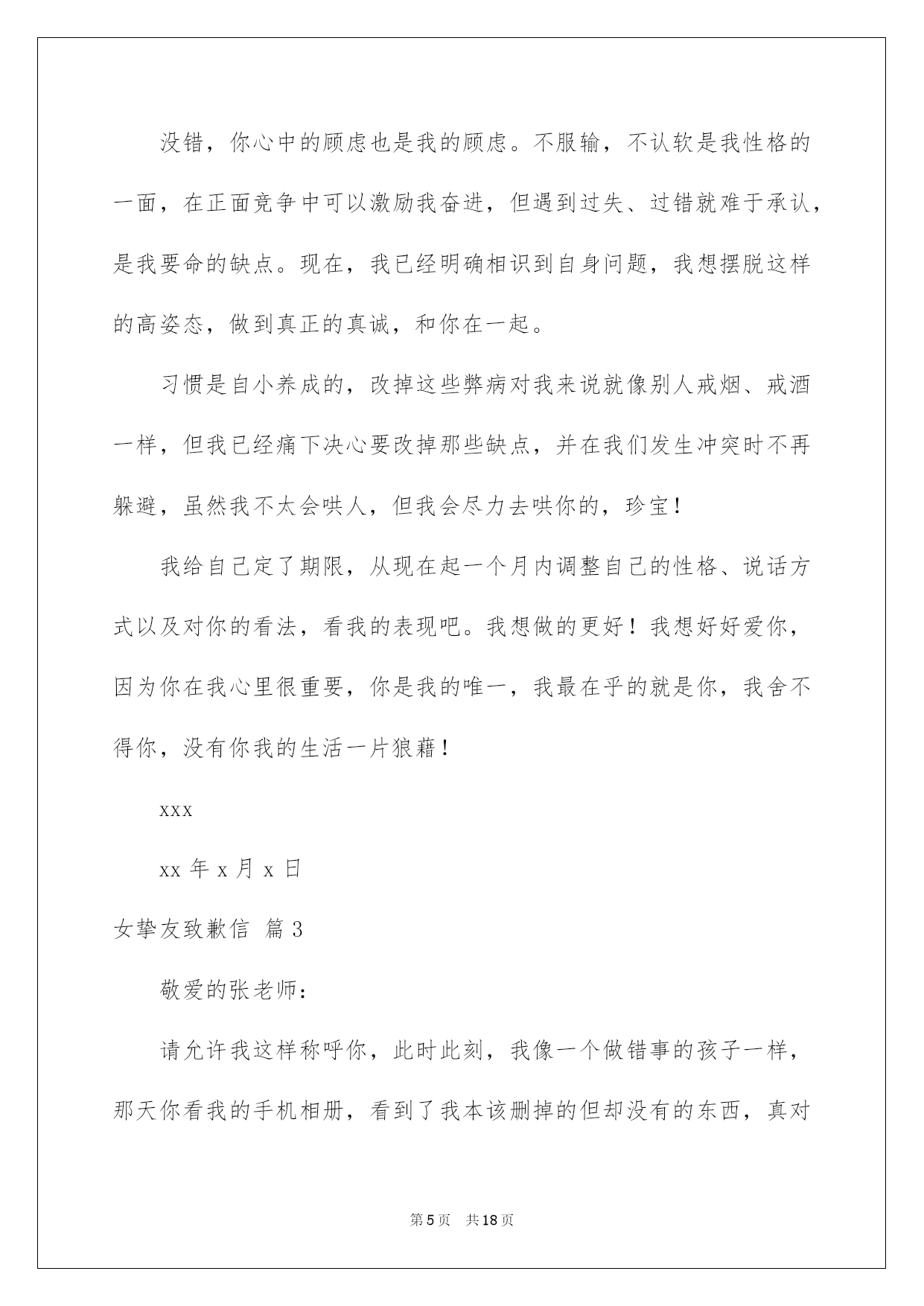 没错，你心中的顾虑也是我的顾虑。不服输，不认软是我性格的一面，在正面竞争中可以激励我奋进，但遇到过失、过错就难于承认，是我要命的缺点。现在，我已经明确相识到自身问题，我想摆脱这样的高姿态，做到真正的真诚，和你在一起。

习惯是自小养成的，改掉这些弊病对我来说就像别人戒烟、戒酒一样，但我已经痛下决心要改掉那些缺点，并在我们发生冲突时不再躲避，虽然我不太会哄人，但我会尽力去哄你的，珍宝！

我给自己定了期限，从现在起一个月内调整自己的性格、说话方式以及对你的看法，看我的表现吧。我想做的更好！我想好好爱你，因为你在我心里很重要，你是我的唯一，我最在乎的就是你，我舍不得你，没有你我的生活一片狼藉！

xxx

xx 年 x 月 x 日

女挚友致歉信 篇 3

敬爱的张老师：

请允许我这样称呼你，此时此刻，我像一个做错事的孩子一样，那天你看我的手机相册，看到了我本该删掉的但却没有的东西，真对

第 5 页 共 18 页